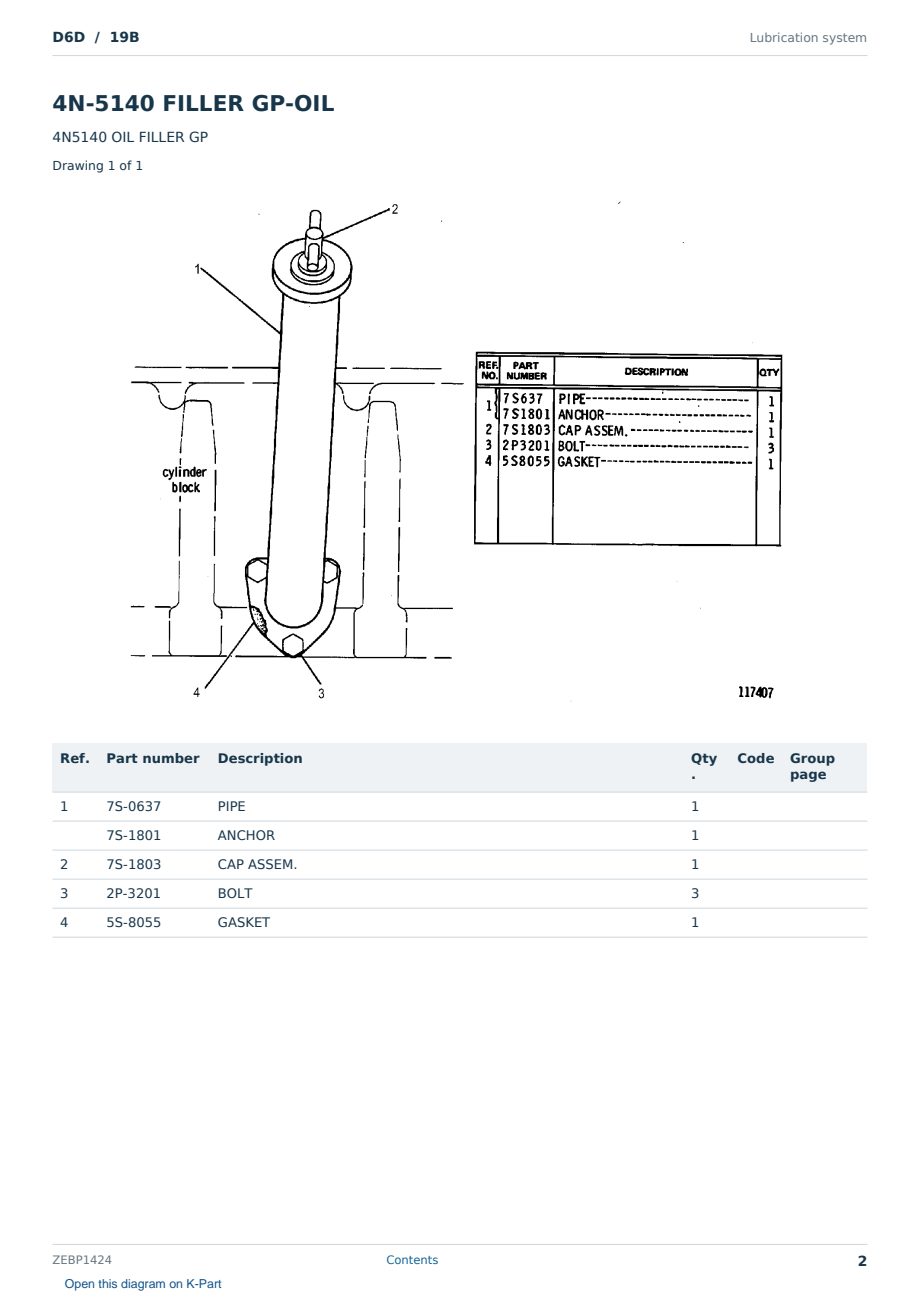 D6D / 19B

Lubrication system

4N-5140 FILLER GP-OIL

4N5140 OIL FILLER GP

Drawing 1 of 1

2

1

cylinder block

4

3

| REF. NO. | PART NUMBER | DESCRIPTION | QTY |
|---|---|---|---|
| 1 | 7S637 | PIPE | 1 |
| | 7S1801 | ANCHOR | 1 |
| 2 | 7S1803 | CAP ASSEM. | 1 |
| 3 | 2P3201 | BOLT | 3 |
| 4 | 5S8055 | GASKET | 1 |

117407

| Ref. | Part number | Description | Qty. | Code | Group page |
|---|---|---|---|---|---|
| 1 | 7S-0637 | PIPE | 1 | | |
| | 7S-1801 | ANCHOR | 1 | | |
| 2 | 7S-1803 | CAP ASSEM. | 1 | | |
| 3 | 2P-3201 | BOLT | 3 | | |
| 4 | 5S-8055 | GASKET | 1 | | |

ZEBP1424

Contents

2

Open this diagram on K-Part